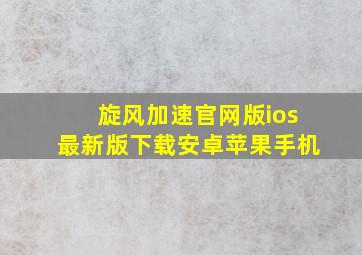 旋风加速官网版ios
最新版下载安卓苹果手机